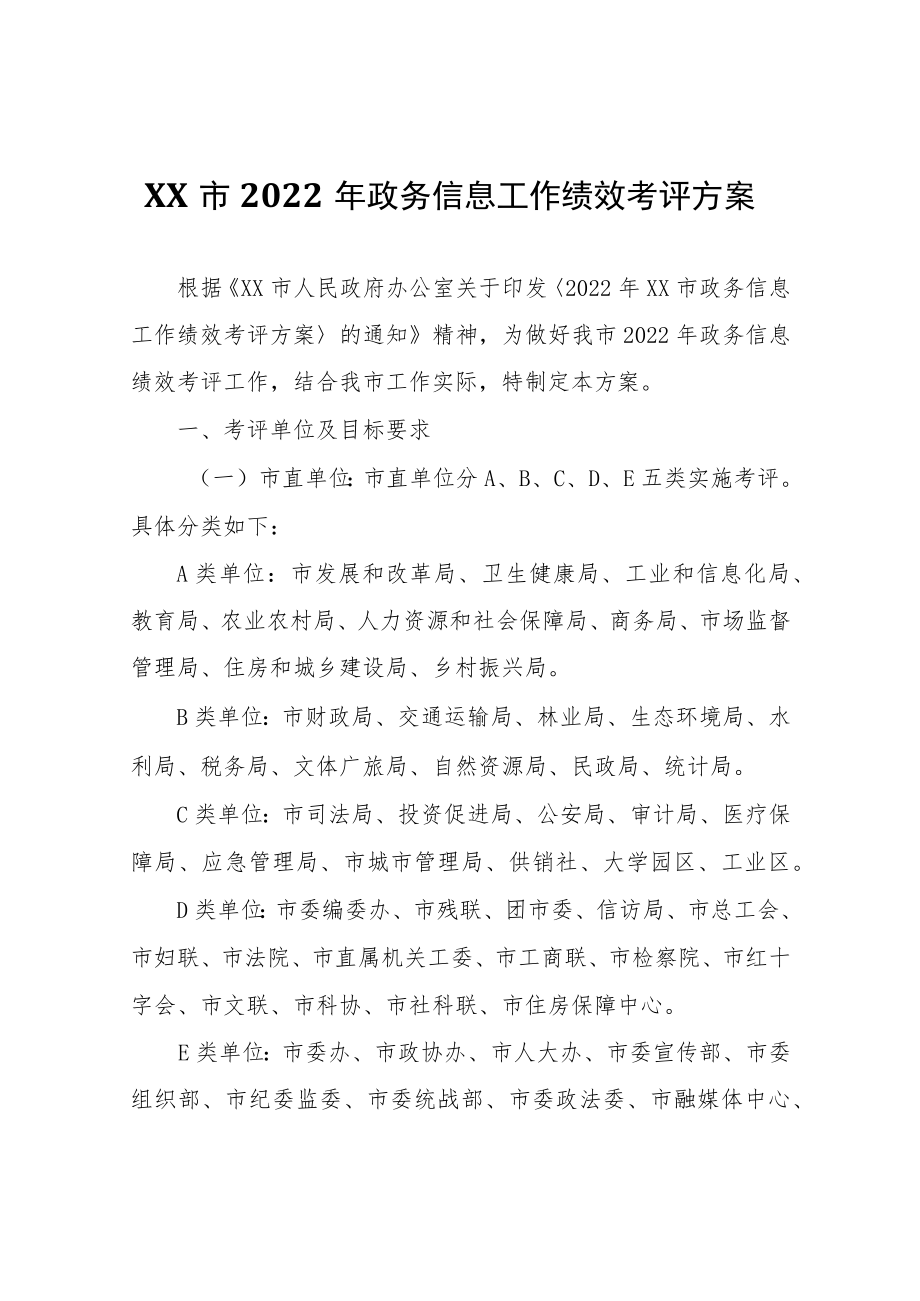 XX 市 2022 年政务信息工作绩效考评方案

根据《XX 市人民政府办公室关于印发〈2022 年 XX 市政务信息工作绩效考评方案〉的通知》精神，为做好我市 2022 年政务信息绩效考评工作，结合我市工作实际，特制定本方案。

一、考评单位及目标要求

（一）市直单位：市直单位分 A、B、C、D、E 五类实施考评。具体分类如下：

A 类单位：市发展和改革局、卫生健康局、工业和信息化局、教育局、农业农村局、人力资源和社会保障局、商务局、市场监督管理局、住房和城乡建设局、乡村振兴局。

B 类单位：市财政局、交通运输局、林业局、生态环境局、水利局、税务局、文体广旅局、自然资源局、民政局、统计局。

C 类单位：市司法局、投资促进局、公安局、审计局、医疗保障局、应急管理局、市城市管理局、供销社、大学园区、工业区。

D 类单位：市委编委办、市残联、团市委、信访局、市总工会、市妇联、市法院、市直属机关工委、市工商联、市检察院、市红十字会、市文联、市科协、市社科联、市住房保障中心。

E 类单位：市委办、市政协办、市人大办、市委宣传部、市委组织部、市纪委监委、市委统战部、市委政法委、市融媒体中心、